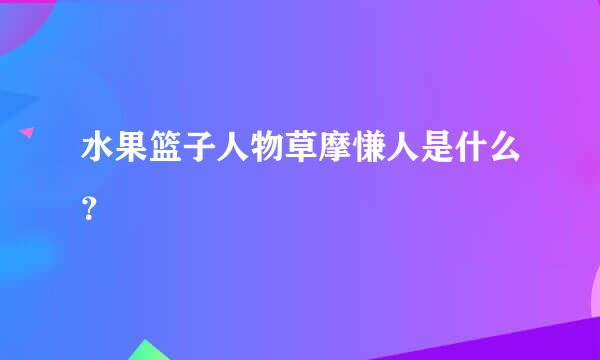 水果篮子人物草摩慊人是什么？